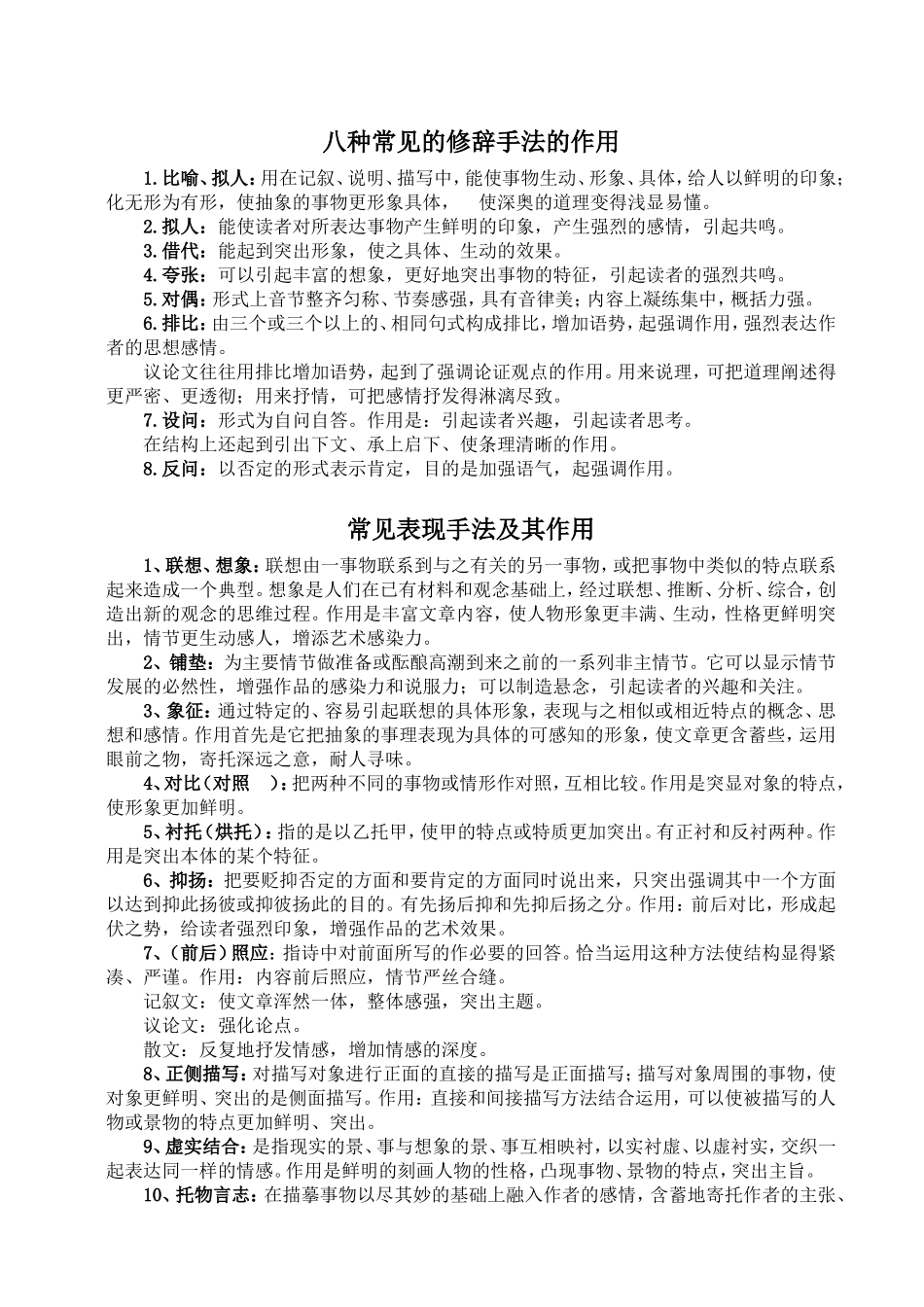 八种常见的修辞手法的作用

1.比喻、拟人：用在记叙、说明、描写中，能使事物生动、形象、具体，给人以鲜明的印象；化无形为有形，使抽象的事物更形象具体，　使深奥的道理变得浅显易懂。

2.拟人：能使读者对所表达事物产生鲜明的印象，产生强烈的感情，引起共鸣。

3.借代：能起到突出形象，使之具体、生动的效果。

4.夸张：可以引起丰富的想象，更好地突出事物的特征，引起读者的强烈共鸣。

5.对偶：形式上音节整齐匀称、节奏感强，具有音律美；内容上凝练集中，概括力强。

6.排比：由三个或三个以上的、相同句式构成排比，增加语势，起强调作用，强烈表达作者的思想感情。

议论文往往用排比增加语势，起到了强调论证观点的作用。用来说理，可把道理阐述得更严密、更透彻；用来抒情，可把感情抒发得淋漓尽致。

7.设问：形式为自问自答。作用是：引起读者兴趣，引起读者思考。

在结构上还起到引出下文、承上启下、使条理清晰的作用。

8.反问：以否定的形式表示肯定，目的是加强语气，起强调作用。

常见表现手法及其作用

1、联想、想象：联想由一事物联系到与之有关的另一事物，或把事物中类似的特点联系起来造成一个典型。想象是人们在已有材料和观念基础上，经过联想、推断、分析、综合，创造出新的观念的思维过程。作用是丰富文章内容，使人物形象更丰满、生动，性格更鲜明突出，情节更生动感人，增添艺术感染力。

2、铺垫：为主要情节做准备或酝酿高潮到来之前的一系列非主情节。它可以显示情节发展的必然性，增强作品的感染力和说服力；可以制造悬念，引起读者的兴趣和关注。

3、象征：通过特定的、容易引起联想的具体形象，表现与之相似或相近特点的概念、思想和感情。作用首先是它把抽象的事理表现为具体的可感知的形象，使文章更含蓄些，运用眼前之物，寄托深远之意，耐人寻味。

4、对比（对照　）：把两种不同的事物或情形作对照，互相比较。作用是突显对象的特点，使形象更加鲜明。

5、衬托（烘托）：指的是以乙托甲，使甲的特点或特质更加突出。有正衬和反衬两种。作用是突出本体的某个特征。

6、抑扬：把要贬抑否定的方面和要肯定的方面同时说出来，只突出强调其中一个方面以达到抑此扬彼或抑彼扬此的目的。有先扬后抑和先抑后扬之分。作用：前后对比，形成起伏之势，给读者强烈印象，增强作品的艺术效果。

7、（前后）照应：指诗中对前面所写的作必要的回答。恰当运用这种方法使结构显得紧凑、严谨。作用：内容前后照应，情节严丝合缝。

记叙文：使文章浑然一体，整体感强，突出主题。

议论文：强化论点。

散文：反复地抒发情感，增加情感的深度。

8、正侧描写：对描写对象进行正面的直接的描写是正面描写；描写对象周围的事物，使对象更鲜明、突出的是侧面描写。作用：直接和间接描写方法结合运用，可以使被描写的人物或景物的特点更加鲜明、突出。

9、虚实结合：是指现实的景、事与想象的景、事互相映衬，以实衬虚、以虚衬实，交织一起表达同一样的情感。作用是鲜明的刻画人物的性格，凸现事物、景物的特点，突出主旨。

10、托物言志：在描摹事物以尽其妙的基础上融入作者的感情，含蓄地寄托作者的主张、